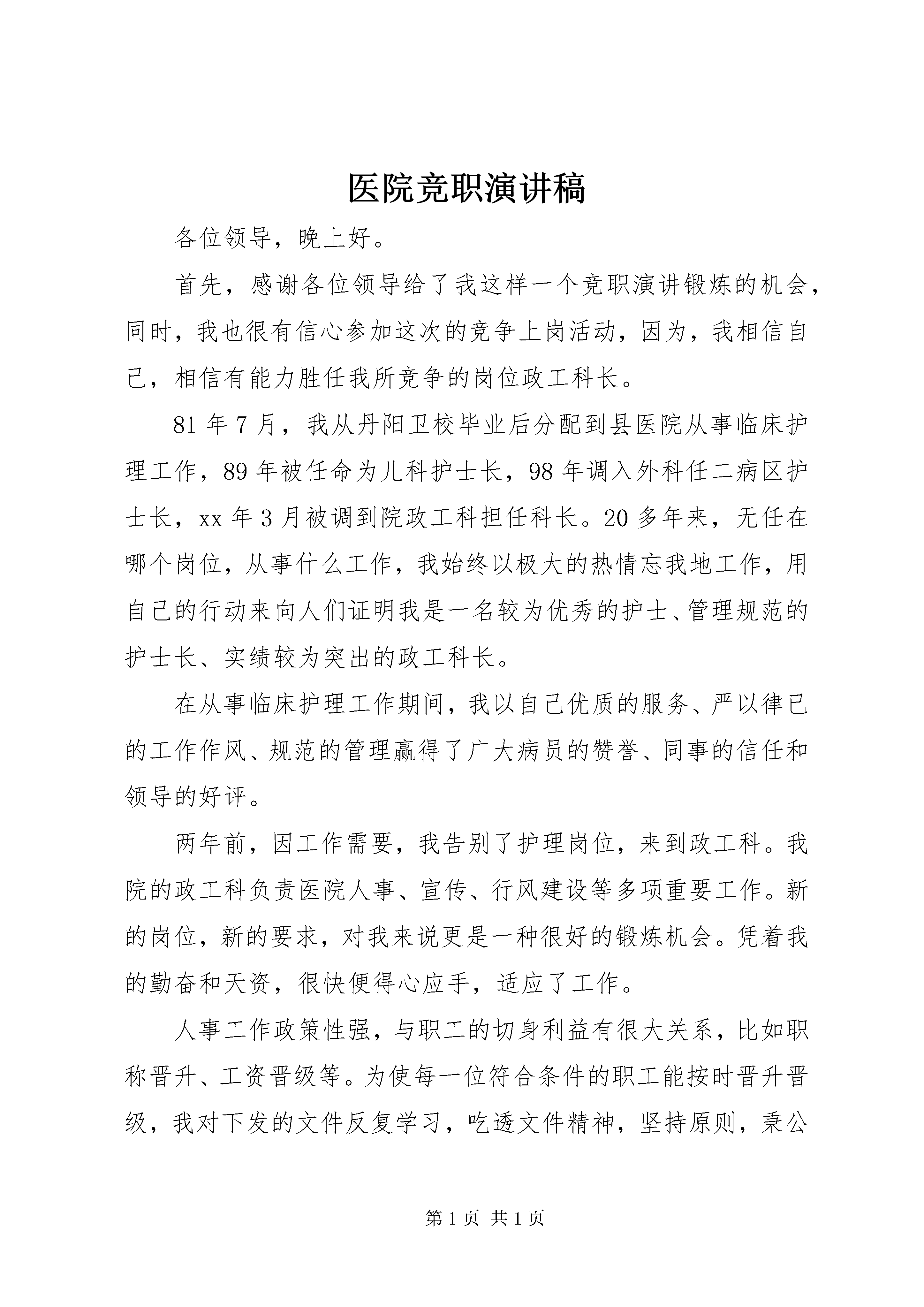 医院竞职演讲稿

各位领导，晚上好。

首先，感谢各位领导给了我这样一个竞职演讲锻炼的机会，同时，我也很有信心参加这次的竞争上岗活动，因为，我相信自己，相信有能力胜任我所竞争的岗位政工科长。

81年7月，我从丹阳卫校毕业后分配到县医院从事临床护理工作，89年被任命为儿科护士长，98年调入外科任二病区护士长，xx年3月被调到院政工科担任科长。20多年来，无任在哪个岗位，从事什么工作，我始终以极大的热情忘我地工作，用自己的行动来向人们证明我是一名较为优秀的护士、管理规范的护士长、实绩较为突出的政工科长。

在从事临床护理工作期间，我以自己优质的服务、严以律已的工作作风、规范的管理赢得了广大病员的赞誉、同事的信任和领导的好评。

两年前，因工作需要，我告别了护理岗位，来到政工科。我院的政工科负责医院人事、宣传、行风建设等多项重要工作。新的岗位，新的要求，对我来说更是一种很好的锻炼机会。凭着我的勤奋和天资，很快便得心应手，适应了工作。

人事工作政策性强，与职工的切身利益有很大关系，比如职称晋升、工资晋级等。为使每一位符合条件的职工能按时晋升晋级，我对下发的文件反复学习，吃透文件精神，坚持原则，秉公

第1页 共1页